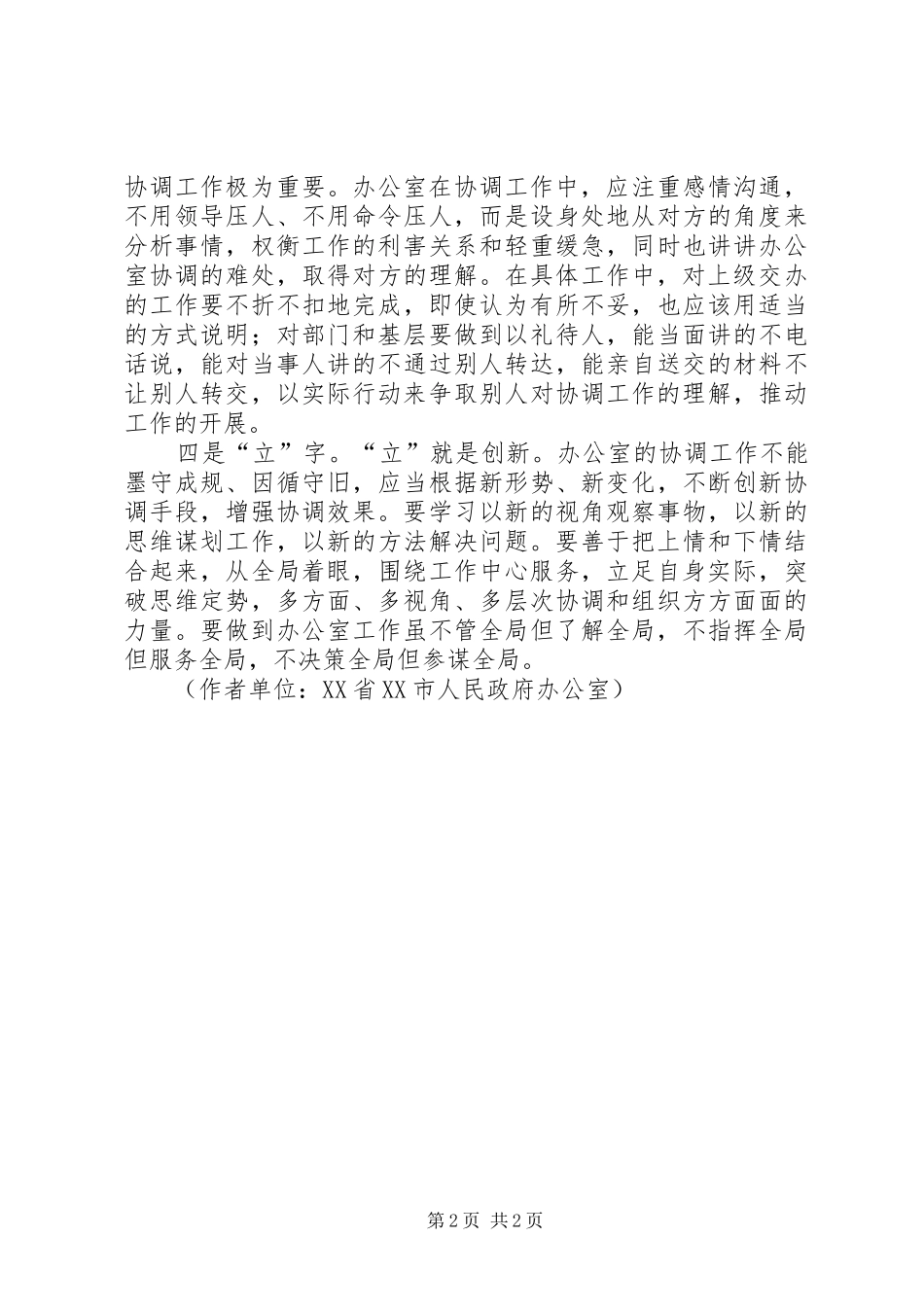 协调工作极为重要。办公室在协调工作中，应注重感情沟通，不用领导压人、不用命令压人，而是设身处地从对方的角度来分析事情，权衡工作的利害关系和轻重缓急，同时也讲讲办公室协调的难处，取得对方的理解。在具体工作中，对上级交办的工作要不折不扣地完成，即使认为有所不妥，也应该用适当的方式说明；对部门和基层要做到以礼待人，能当面讲的不电话说，能对当事人讲的不通过别人转达，能亲自送交的材料不让别人转交，以实际行动来争取别人对协调工作的理解，推动工作的开展。

四是“立”字。“立”就是创新。办公室的协调工作不能墨守成规、因循守旧，应当根据新形势、新变化，不断创新协调手段，增强协调效果。要学习以新的视角观察事物，以新的思维谋划工作，以新的方法解决问题。要善于把上情和下情结合起来，从全局着眼，围绕工作中心服务，立足自身实际，突破思维定势，多方面、多视角、多层次协调和组织方方面面的力量。要做到办公室工作虽不管全局但了解全局，不指挥全局但服务全局，不决策全局但参谋全局。

（作者单位：XX省XX市人民政府办公室）

第2页 共2页